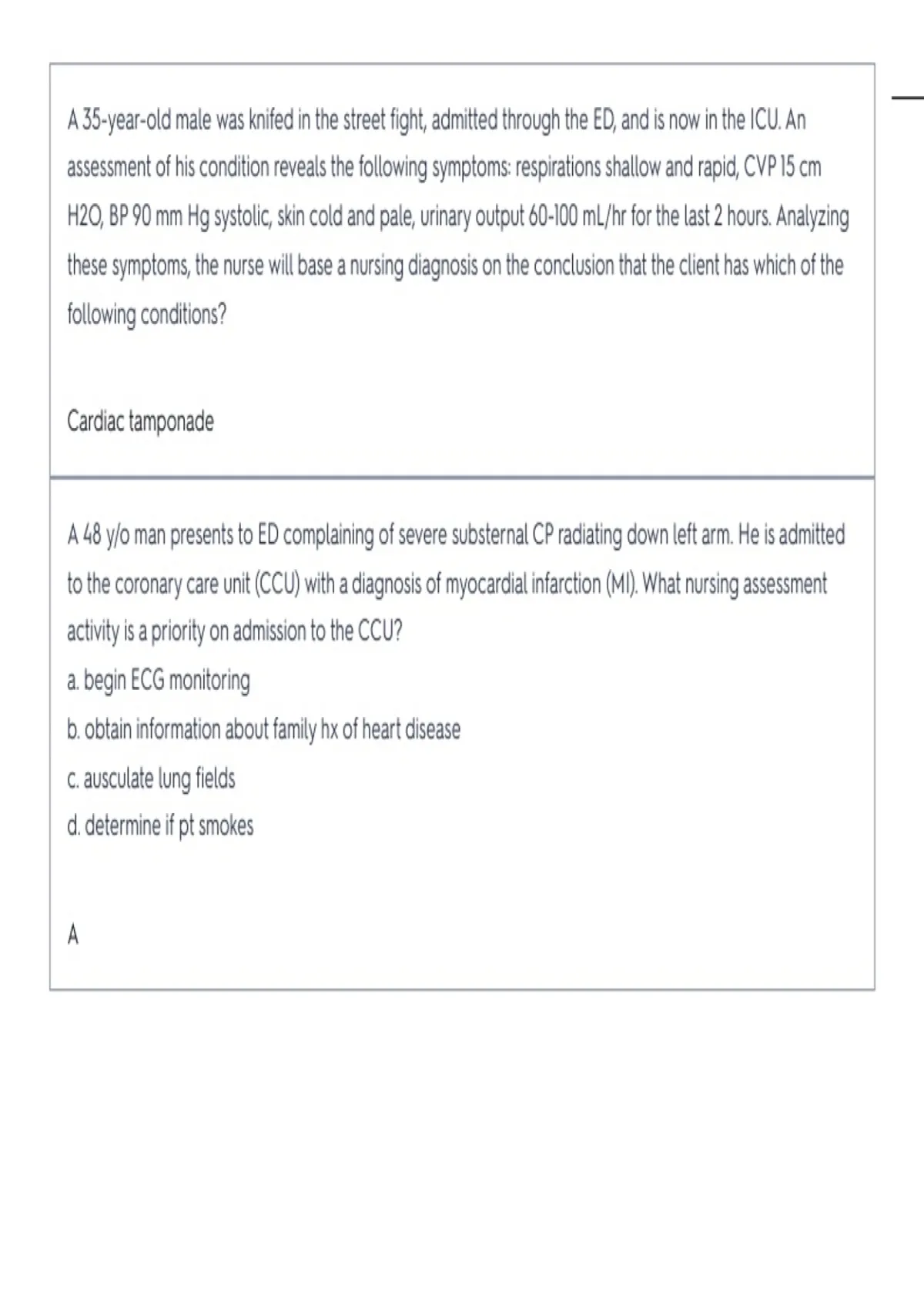 A 35-year-old male was knifed in the street fight, admitted through the ED, and is now in the ICU. An assessment of his condition reveals the following symptoms: respirations shallow and rapid, CVP 15 cm H2O, BP 90 mm Hg systolic, skin cold and pale, urinary output 60-100 mL/hr for the last 2 hours. Analyzing these symptoms, the nurse will base a nursing diagnosis on the conclusion that the client has which of the following conditions?

Cardiac tamponade

A 48 y/o man presents to ED complaining of severe substernal CP radiating down left arm. He is admitted to the coronary care unit (CCU) with a diagnosis of myocardial infarction (MI). What nursing assessment activity is a priority on admission to the CCU?
a. begin ECG monitoring
b. obtain information about family hx of heart disease
c. ausculate lung fields
d. determine if pt smokes

A